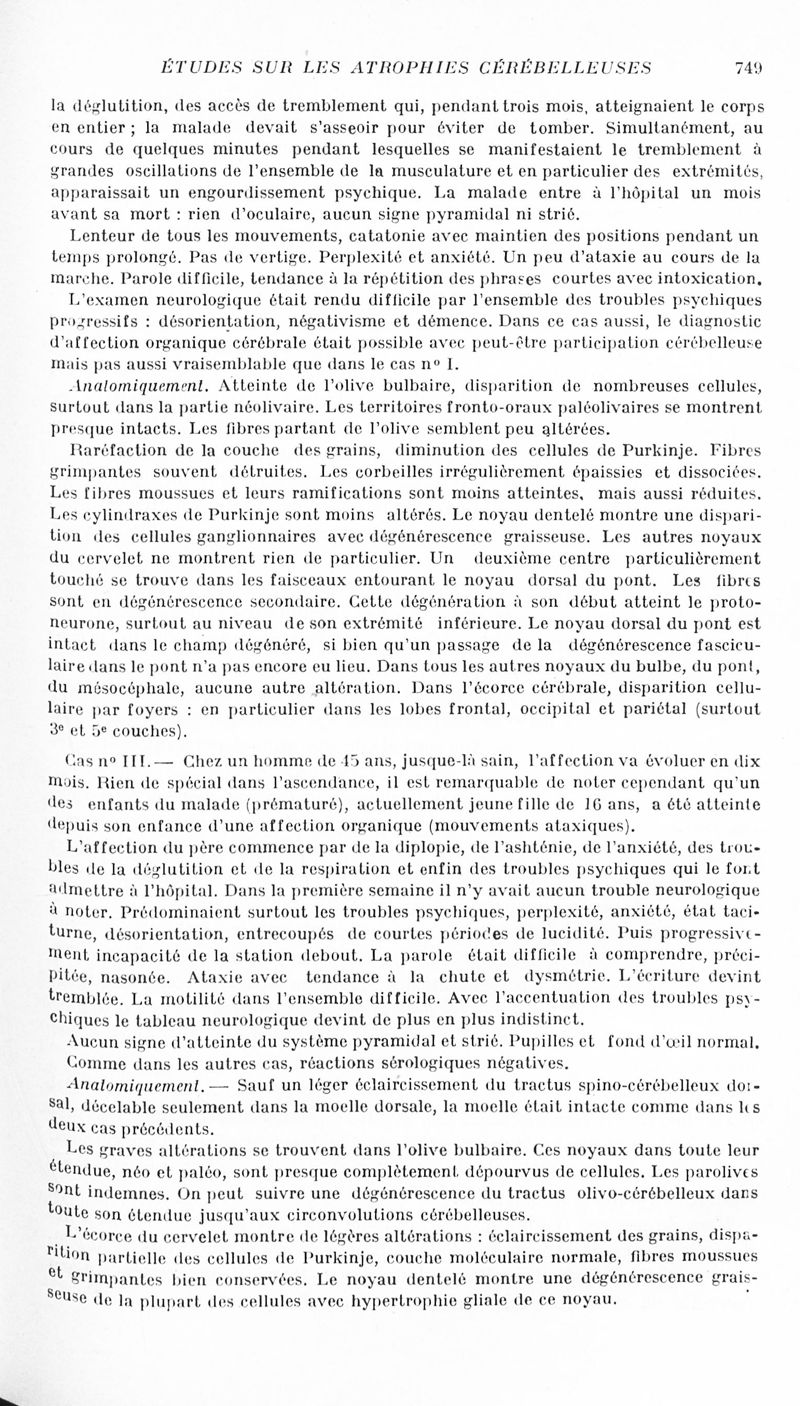 ÉTUDES SUR LES ATROPHIES CÉRÉBELLEUSES 749

la déglutition, des accès de tremblement qui, pendant trois mois, atteignaient le corps en entier ; la malade devait s'asseoir pour éviter de tomber. Simultanément, au cours de quelques minutes pendant lesquelles se manifestaient le tremblement à grandes oscillations de l'ensemble de la musculature et en particulier des extrémités, apparaissait un engourdissement psychique. La malade entre à l'hôpital un mois avant sa mort : rien d'oculaire, aucun signe pyramidal ni strié.

Lenteur de tous les mouvements, catatonie avec maintien des positions pendant un temps prolongé. Pas de vertige. Perplexité et anxiété. Un peu d'ataxie au cours de la marche. Parole difficile, tendance à la répétition des phrases courtes avec intoxication.

L'examen neurologique était rendu difficile par l'ensemble des troubles psychiques progressifs : désorientation, négativisme et démence. Dans ce cas aussi, le diagnostic d'affection organique cérébrale était possible avec peut-être participation cérébelleuse mais pas aussi vraisemblable que dans le cas n° I.

Anatomiquement. Atteinte de l'olive bulbaire, disparition de nombreuses cellules, surtout dans la partie néolivaire. Les territoires fronto-oraux paléolivaires se montrent presque intacts. Les fibres partant de l'olive semblent peu altérées.

Raréfaction de la couche des grains, diminution des cellules de Purkinje. Fibres grimpantes souvent détruites. Les corbeilles irrégulièrement épaissies et dissociées. Les fibres moussues et leurs ramifications sont moins atteintes, mais aussi réduites. Les cylindraxes de Purkinje sont moins altérés. Le noyau dentelé montre une disparition des cellules ganglionnaires avec dégénérescence graisseuse. Les autres noyaux du cervelet ne montrent rien de particulier. Un deuxième centre particulièrement touché se trouve dans les faisceaux entourant le noyau dorsal du pont. Les fibres sont en dégénérescence secondaire. Cette dégénération à son début atteint le protoneurone, surtout au niveau de son extrémité inférieure. Le noyau dorsal du pont est intact dans le champ dégénéré, si bien qu'un passage de la dégénérescence fasciculaire dans le pont n'a pas encore eu lieu. Dans tous les autres noyaux du bulbe, du pont, du mésocéphale, aucune autre altération. Dans l'écorce cérébrale, disparition cellulaire par foyers : en particulier dans les lobes frontal, occipital et pariétal (surtout 3e et 5e couches).

Cas n° III. — Chez un homme de 45 ans, jusque-là sain, l'affection va évoluer en dix mois. Rien de spécial dans l'ascendance, il est remarquable de noter cependant qu'un des enfants du malade (prématuré), actuellement jeune fille de 16 ans, a été atteinte depuis son enfance d'une affection organique (mouvements ataxiques).

L'affection du père commence par de la diplopie, de l'ashténie, de l'anxiété, des troubles de la déglutition et de la respiration et enfin des troubles psychiques qui le font admettre à l'hôpital. Dans la première semaine il n'y avait aucun trouble neurologique à noter. Prédominaient surtout les troubles psychiques, perplexité, anxiété, état taciturne, désorientation, entrecoupés de courtes périodes de lucidité. Puis progressivement incapacité de la station debout. La parole était difficile à comprendre, précipitée, nasonée. Ataxie avec tendance à la chute et dysmétrie. L'écriture devint tremblée. La motilité dans l'ensemble difficile. Avec l'accentuation des troubles psychiques le tableau neurologique devint de plus en plus indistinct.

Aucun signe d'atteinte du système pyramidal et strié. Pupilles et fond d'œil normal. Comme dans les autres cas, réactions sérologiques négatives.

Anatomiquement. — Sauf un léger éclaircissement du tractus spino-cérébelleux dorsal, décelable seulement dans la moelle dorsale, la moelle était intacte comme dans les deux cas précédents.

Les graves altérations se trouvent dans l'olive bulbaire. Ces noyaux dans toute leur étendue, néo et paléo, sont presque complètement dépourvus de cellules. Les parolives sont indemnes. On peut suivre une dégénérescence du tractus olivo-cérébelleux dans toute son étendue jusqu'aux circonvolutions cérébelleuses.

L'écorce du cervelet montre de légères altérations : éclaircissement des grains, disparition partielle des cellules de Purkinje, couche moléculaire normale, fibres moussues et grimpantes bien conservées. Le noyau dentelé montre une dégénérescence graisseuse de la plupart des cellules avec hypertrophie gliale de ce noyau.